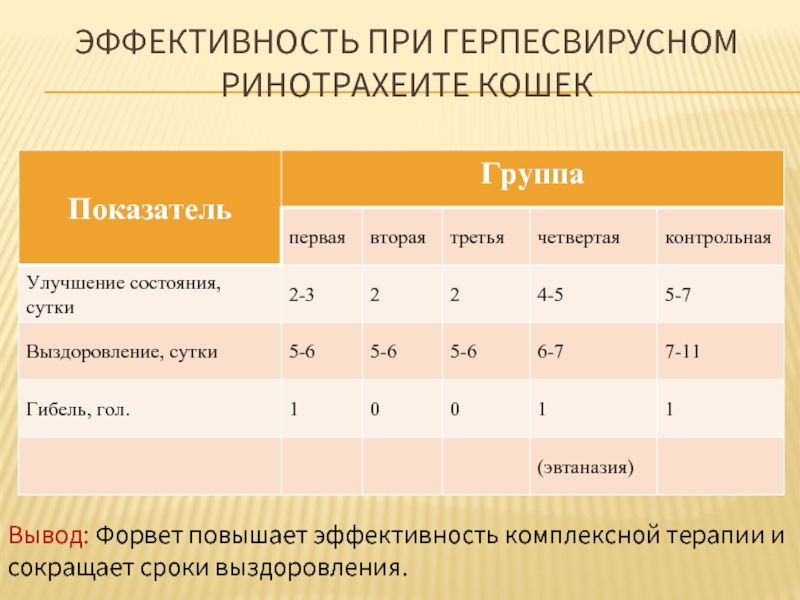 ЭФФЕКТИВНОСТЬ ПРИ ГЕРПЕСВИРУСНОМ РИНОТРАХЕИТЕ КОШЕК

| Показатель | Группа | | | | |
|---|---|---|---|---|---|
| | первая | вторая | третья | четвертая | контрольная |
| Улучшение состояния, сутки | 2-3 | 2 | 2 | 4-5 | 5-7 |
| Выздоровление, сутки | 5-6 | 5-6 | 5-6 | 6-7 | 7-11 |
| Гибель, гол. | 1 | 0 | 0 | 1 | 1 |
| | | | | (эвтаназия) | |

Вывод: Форвет повышает эффективность комплексной терапии и сокращает сроки выздоровления.